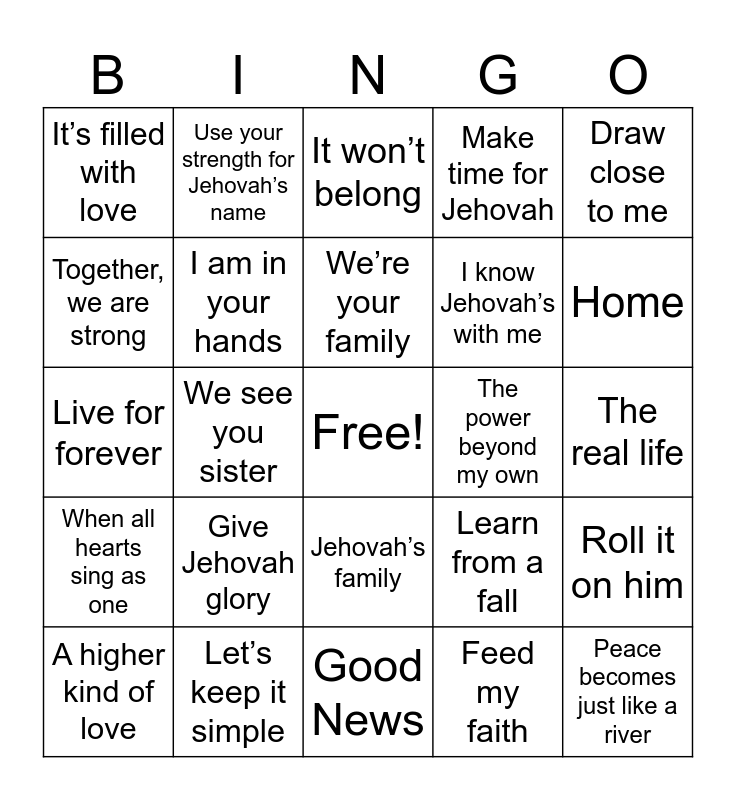 | B | I | N | G | O |
|---|---|---|---|---|
| It's filled with love | Use your strength for Jehovah's name | It won't belong | Make time for Jehovah | Draw close to me |
| Together, we are strong | I am in your hands | We're your family | I know Jehovah's with me | Home |
| Live for forever | We see you sister | Free! | The power beyond my own | The real life |
| When all hearts sing as one | Give Jehovah glory | Jehovah's family | Learn from a fall | Roll it on him |
| A higher kind of love | Let's keep it simple | Good News | Feed my faith | Peace becomes just like a river |